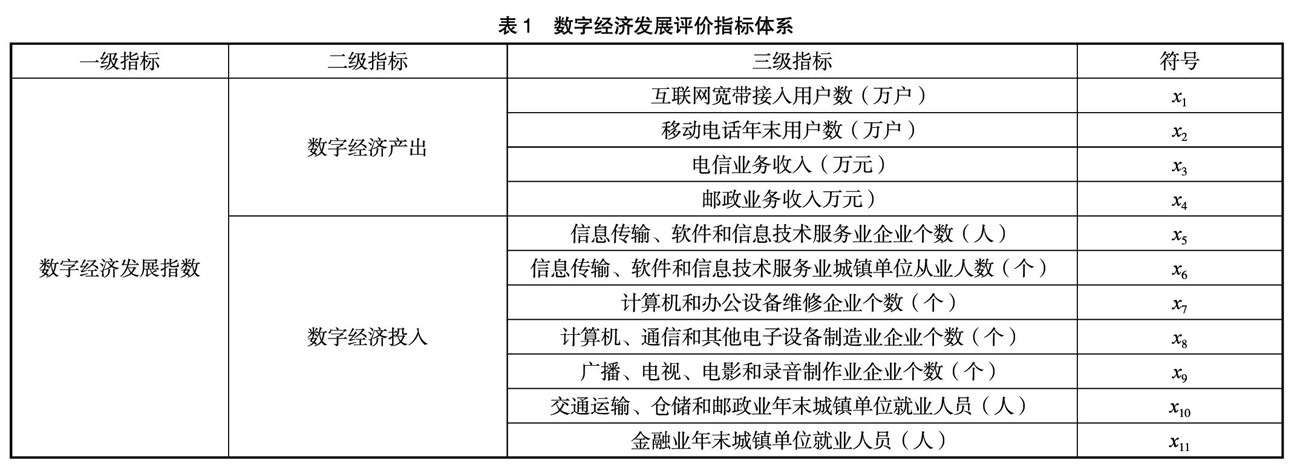 表 1　数字经济发展评价指标体系

| 一级指标 | 二级指标 | 三级指标 | 符号 |
|---|---|---|---|
| 数字经济发展指数 | 数字经济产出 | 互联网宽带接入用户数（万户） | $x_1$ |
| | | 移动电话年末用户数（万户） | $x_2$ |
| | | 电信业务收入（万元） | $x_3$ |
| | | 邮政业务收入万元） | $x_4$ |
| | 数字经济投入 | 信息传输、软件和信息技术服务业企业个数（人） | $x_5$ |
| | | 信息传输、软件和信息技术服务业城镇单位从业人数（个） | $x_6$ |
| | | 计算机和办公设备维修企业个数（个） | $x_7$ |
| | | 计算机、通信和其他电子设备制造业企业个数（个） | $x_8$ |
| | | 广播、电视、电影和录音制作业企业个数（个） | $x_9$ |
| | | 交通运输、仓储和邮政业年末城镇单位就业人员（人） | $x_{10}$ |
| | | 金融业年末城镇单位就业人员（人） | $x_{11}$ |